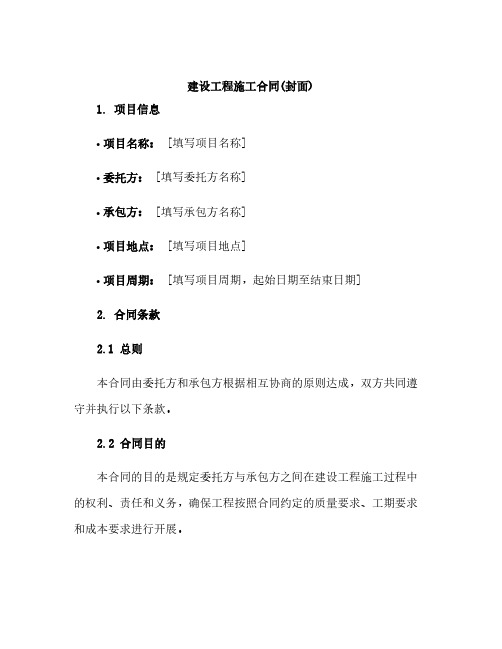 建设工程施工合同(封面)

1. 项目信息

• 项目名称：［填写项目名称］

• 委托方：［填写委托方名称］

• 承包方：［填写承包方名称］

• 项目地点：［填写项目地点］

• 项目周期：［填写项目周期，起始日期至结束日期］

2. 合同条款

2.1 总则

本合同由委托方和承包方根据相互协商的原则达成，双方共同遵守并执行以下条款。

2.2 合同目的

本合同的目的是规定委托方与承包方之间在建设工程施工过程中的权利、责任和义务，确保工程按照合同约定的质量要求、工期要求和成本要求进行开展。